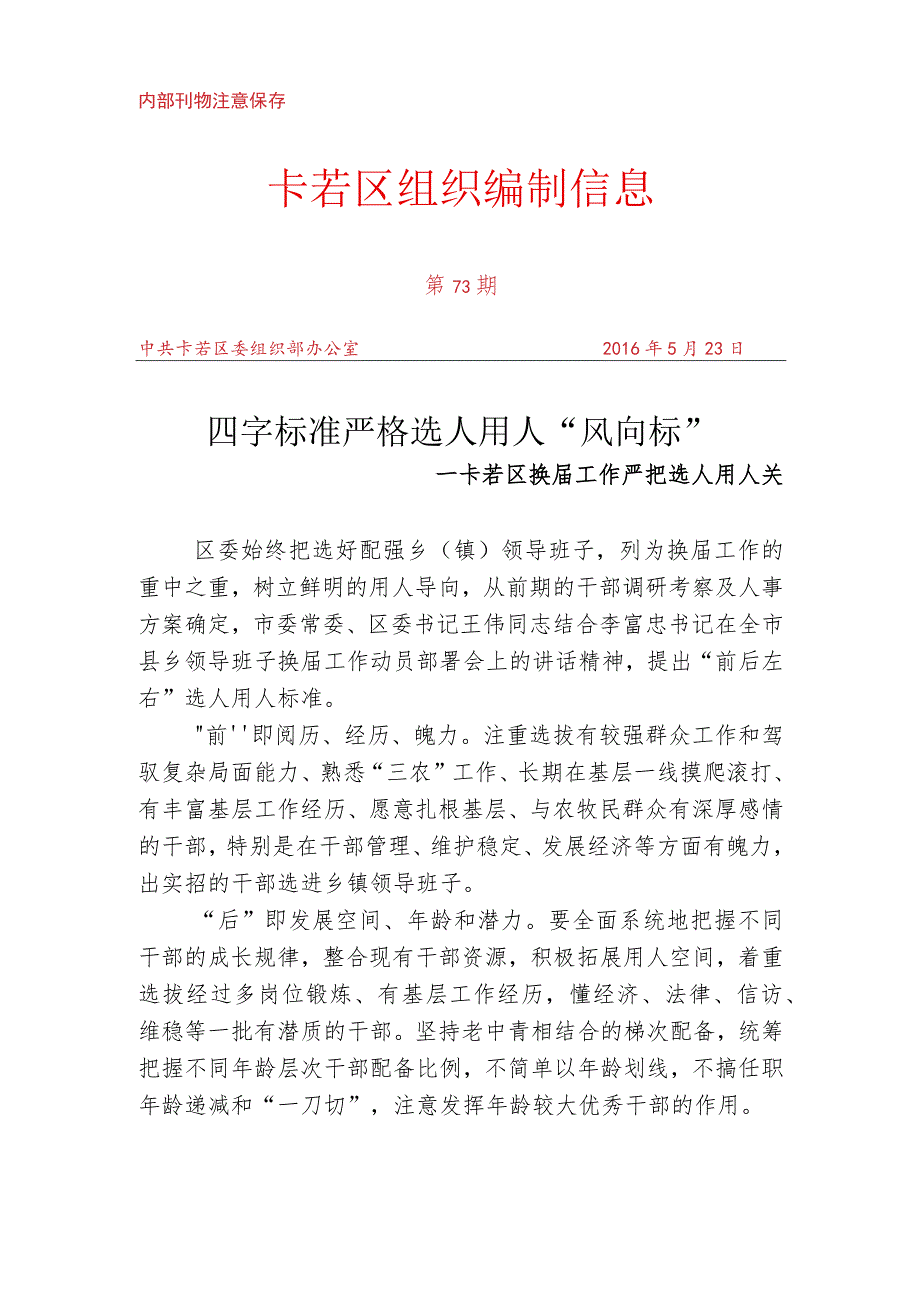 内部刊物注意保存

卡若区组织编制信息

第 73 期

中共卡若区委组织部办公室 2016 年 5 月 23 日

四字标准严格选人用人“风向标”

一卡若区换届工作严把选人用人关

区委始终把选好配强乡（镇）领导班子，列为换届工作的重中之重，树立鲜明的用人导向，从前期的干部调研考察及人事方案确定，市委常委、区委书记王伟同志结合李富忠书记在全市县乡领导班子换届工作动员部署会上的讲话精神，提出“前后左右”选人用人标准。

"前''即阅历、经历、魄力。注重选拔有较强群众工作和驾驭复杂局面能力、熟悉“三农”工作、长期在基层一线摸爬滚打、有丰富基层工作经历、愿意扎根基层、与农牧民群众有深厚感情的干部，特别是在干部管理、维护稳定、发展经济等方面有魄力，出实招的干部选进乡镇领导班子。

“后”即发展空间、年龄和潜力。要全面系统地把握不同干部的成长规律，整合现有干部资源，积极拓展用人空间，着重选拔经过多岗位锻炼、有基层工作经历，懂经济、法律、信访、维稳等一批有潜质的干部。坚持老中青相结合的梯次配备，统筹把握不同年龄层次干部配备比例，不简单以年龄划线，不搞任职年龄递减和“一刀切”，注意发挥年龄较大优秀干部的作用。